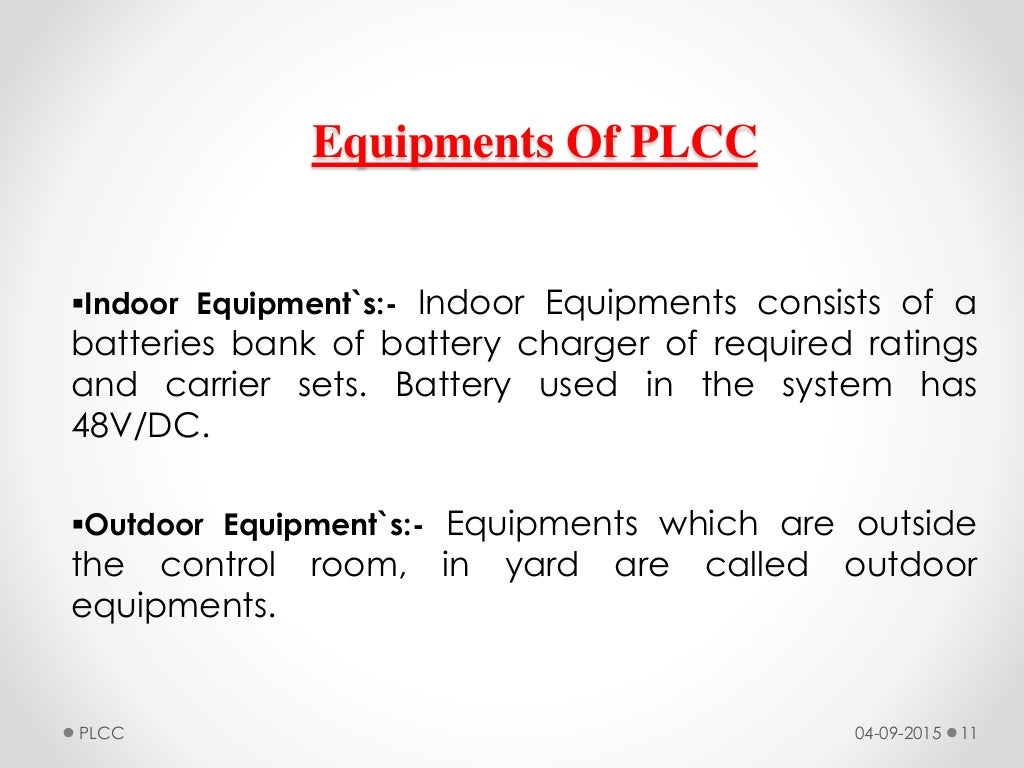 Equipments Of PLCC

▪Indoor Equipment`s:- Indoor Equipments consists of a batteries bank of battery charger of required ratings and carrier sets. Battery used in the system has 48V/DC.

▪Outdoor Equipment`s:- Equipments which are outside the control room, in yard are called outdoor equipments.

PLCC

04-09-2015 11